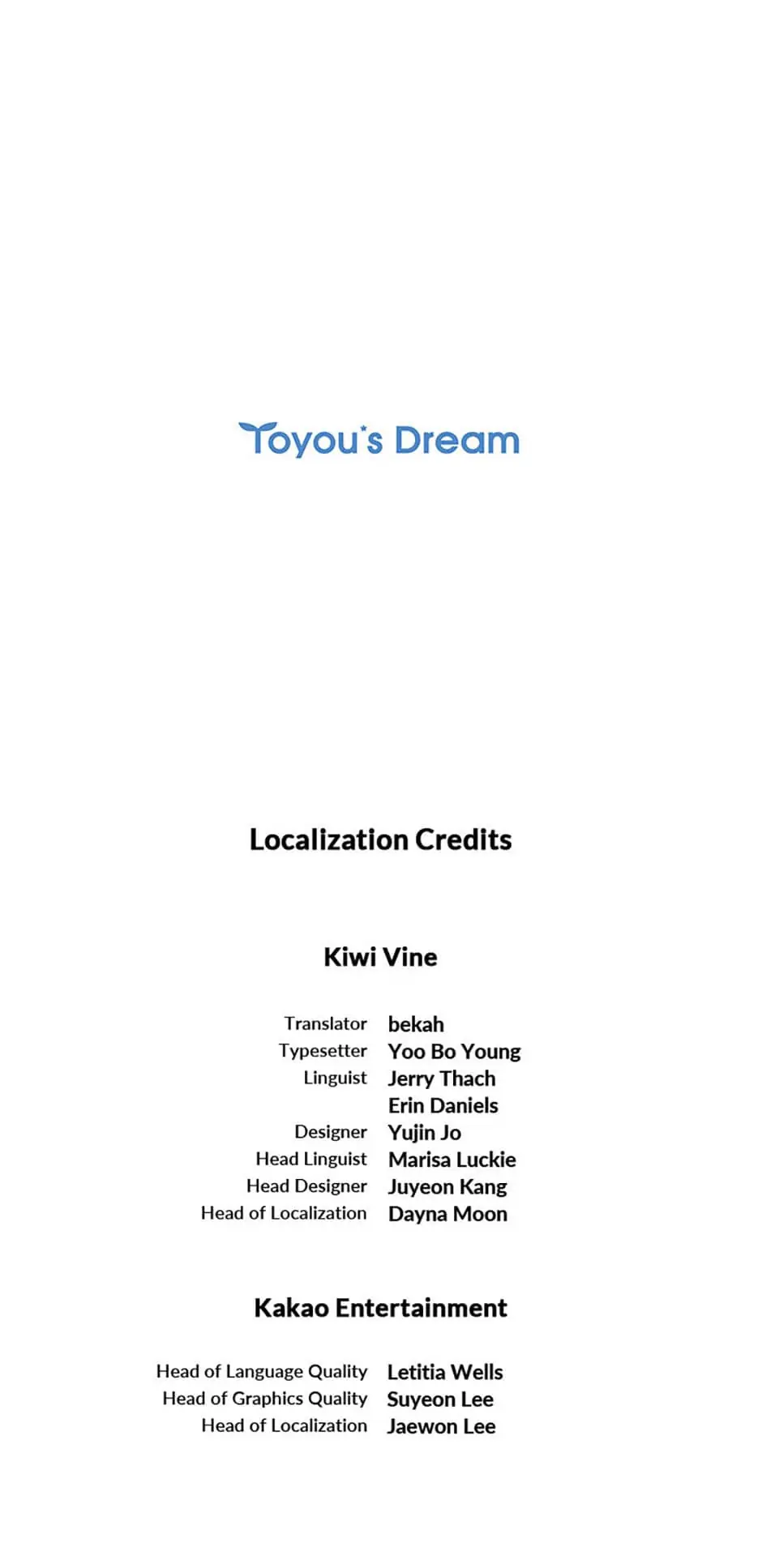 Toyou's Dream

Localization Credits

Kiwi Vine

Translator bekah
Typesetter Yoo Bo Young
Linguist Jerry Thach
Erin Daniels
Designer Yujin Jo
Head Linguist Marisa Luckie
Head Designer Juyeon Kang
Head of Localization Dayna Moon

Kakao Entertainment

Head of Language Quality Letitia Wells
Head of Graphics Quality Suyeon Lee
Head of Localization Jaewon Lee